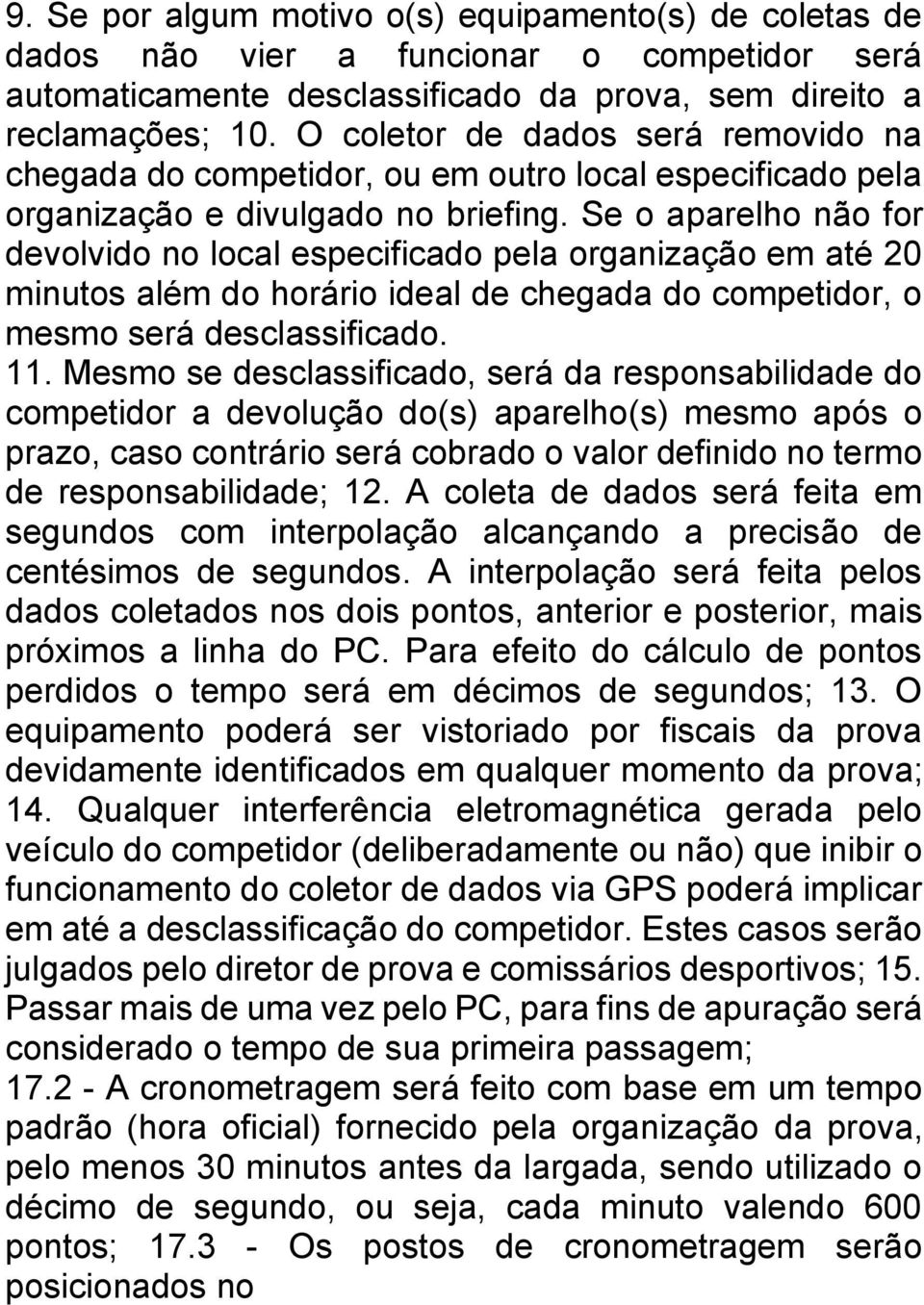 9. Se por algum motivo o(s) equipamento(s) de coletas de dados não vier a funcionar o competidor será automaticamente desclassificado da prova, sem direito a reclamações; 10. O coletor de dados será removido na chegada do competidor, ou em outro local especificado pela organização e divulgado no briefing. Se o aparelho não for devolvido no local especificado pela organização em até 20 minutos além do horário ideal de chegada do competidor, o mesmo será desclassificado.
11. Mesmo se desclassificado, será da responsabilidade do competidor a devolução do(s) aparelho(s) mesmo após o prazo, caso contrário será cobrado o valor definido no termo de responsabilidade; 12. A coleta de dados será feita em segundos com interpolação alcançando a precisão de centésimos de segundos. A interpolação será feita pelos dados coletados nos dois pontos, anterior e posterior, mais próximos a linha do PC. Para efeito do cálculo de pontos perdidos o tempo será em décimos de segundos; 13. O equipamento poderá ser vistoriado por fiscais da prova devidamente identificados em qualquer momento da prova; 14. Qualquer interferência eletromagnética gerada pelo veículo do competidor (deliberadamente ou não) que inibir o funcionamento do coletor de dados via GPS poderá implicar em até a desclassificação do competidor. Estes casos serão julgados pelo diretor de prova e comissários desportivos; 15. Passar mais de uma vez pelo PC, para fins de apuração será considerado o tempo de sua primeira passagem;
17.2 - A cronometragem será feito com base em um tempo padrão (hora oficial) fornecido pela organização da prova, pelo menos 30 minutos antes da largada, sendo utilizado o décimo de segundo, ou seja, cada minuto valendo 600 pontos; 17.3 - Os postos de cronometragem serão posicionados no